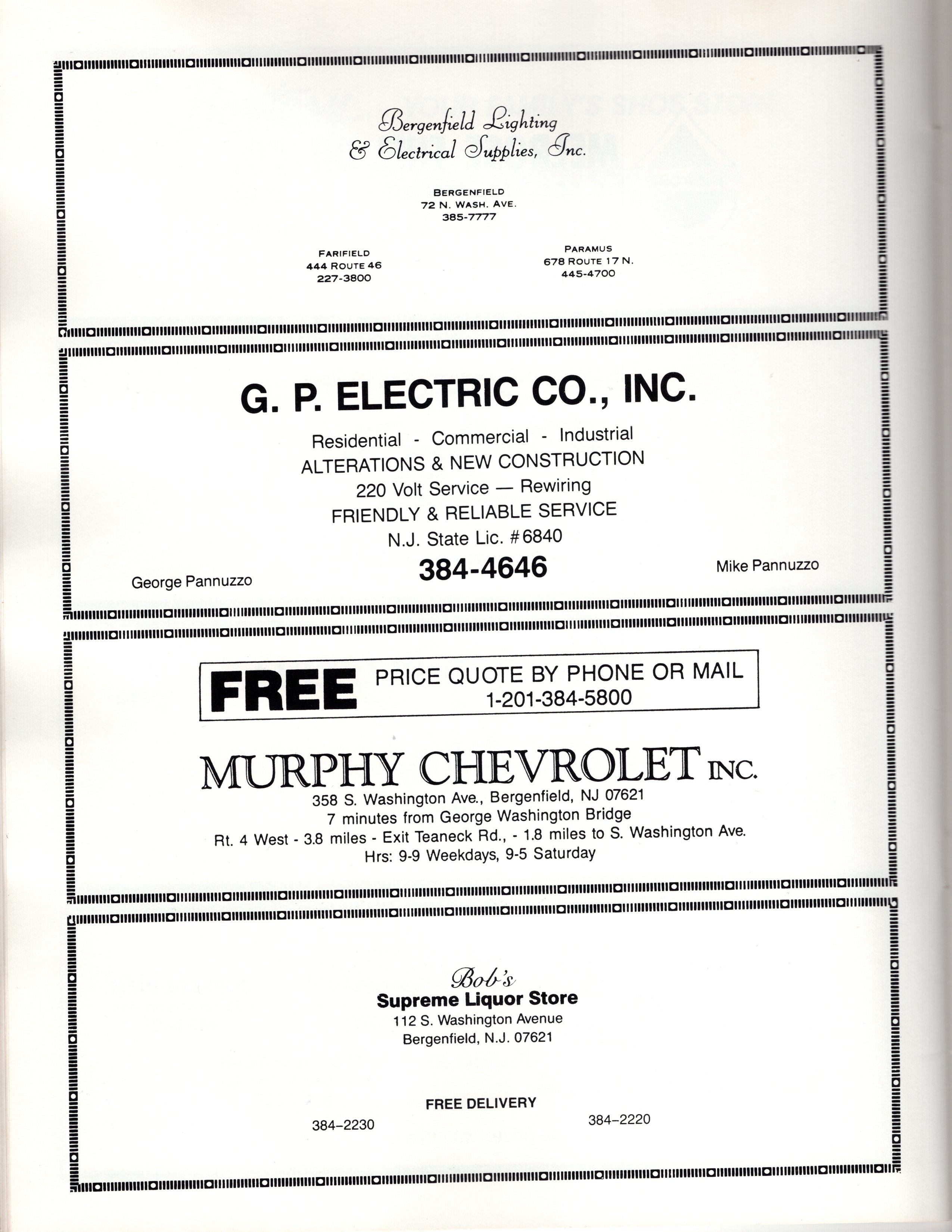 Bergenfield Lighting
& Electrical Supplies, Inc.

BERGENFIELD
72 N. WASH. AVE.
385-7777

FARIFIELD
444 ROUTE 46
227-3800

PARAMUS
678 ROUTE 17 N.
445-4700

G. P. ELECTRIC CO., INC.

Residential - Commercial - Industrial
ALTERATIONS & NEW CONSTRUCTION
220 Volt Service — Rewiring
FRIENDLY & RELIABLE SERVICE
N.J. State Lic. #6840
384-4646

George Pannuzzo

Mike Pannuzzo

FREE PRICE QUOTE BY PHONE OR MAIL
1-201-384-5800

MURPHY CHEVROLET INC.
358 S. Washington Ave., Bergenfield, NJ 07621
7 minutes from George Washington Bridge
Rt. 4 West - 3.8 miles - Exit Teaneck Rd., - 1.8 miles to S. Washington Ave.
Hrs: 9-9 Weekdays, 9-5 Saturday

Bob's
Supreme Liquor Store
112 S. Washington Avenue
Bergenfield, N.J. 07621

FREE DELIVERY

384–2230

384–2220